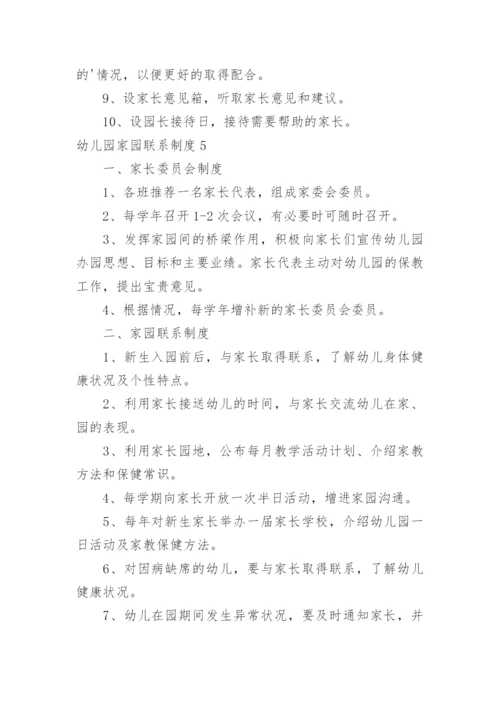 的'情况，以便更好的取得配合。

9、设家长意见箱，听取家长意见和建议。

10、设园长接待日，接待需要帮助的家长。

幼儿园家园联系制度 5

一、家长委员会制度

1、各班推荐一名家长代表，组成家委会委员。

2、每学年召开 1-2 次会议，有必要时可随时召开。

3、发挥家园间的桥梁作用，积极向家长们宣传幼儿园办园思想、目标和主要业绩。家长代表主动对幼儿园的保教工作，提出宝贵意见。

4、根据情况，每学年增补新的家长委员会委员。

二、家园联系制度

1、新生入园前后，与家长取得联系，了解幼儿身体健康状况及个性特点。

2、利用家长接送幼儿的时间，与家长交流幼儿在家、园的表现。

3、利用家长园地，公布每月教学活动计划、介绍家教方法和保健常识。

4、每学期向家长开放一次半日活动，增进家园沟通。

5、每年对新生家长举办一届家长学校，介绍幼儿园一日活动及家教保健方法。

6、对因病缺席的幼儿，要与家长取得联系，了解幼儿健康状况。

7、幼儿在园期间发生异常状况，要及时通知家长，并